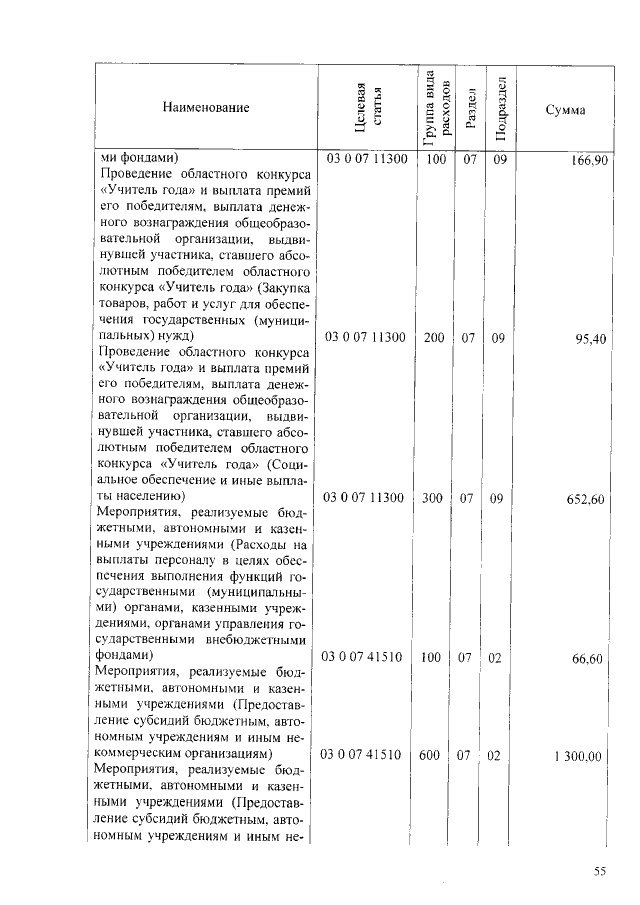 | Наименование | Целевая статья | Группа вида расходов | Раздел | Подраздел | Сумма |
|---|---|---|---|---|---|
| ми фондами) | 03 0 07 11300 | 100 | 07 | 09 | 166,90 |
| Проведение областного конкурса «Учитель года» и выплата премий его победителям, выплата денежного вознаграждения общеобразовательной организации, выдвинувшей участника, ставшего абсолютным победителем областного конкурса «Учитель года» (Закупка товаров, работ и услуг для обеспечения государственных (муниципальных) нужд) | 03 0 07 11300 | 200 | 07 | 09 | 95,40 |
| Проведение областного конкурса «Учитель года» и выплата премий его победителям, выплата денежного вознаграждения общеобразовательной организации, выдвинувшей участника, ставшего абсолютным победителем областного конкурса «Учитель года» (Социальное обеспечение и иные выплаты населению) | 03 0 07 11300 | 300 | 07 | 09 | 652,60 |
| Мероприятия, реализуемые бюджетными, автономными и казенными учреждениями (Расходы на выплаты персоналу в целях обеспечения выполнения функций государственными (муниципальными) органами, казенными учреждениями, органами управления государственными внебюджетными фондами) | 03 0 07 41510 | 100 | 07 | 02 | 66,60 |
| Мероприятия, реализуемые бюджетными, автономными и казенными учреждениями (Предоставление субсидий бюджетным, автономным учреждениям и иным некоммерческим организациям) | 03 0 07 41510 | 600 | 07 | 02 | 1 300,00 |
| Мероприятия, реализуемые бюджетными, автономными и казенными учреждениями (Предоставление субсидий бюджетным, автономным учреждениям и иным не- | | | | | |

55